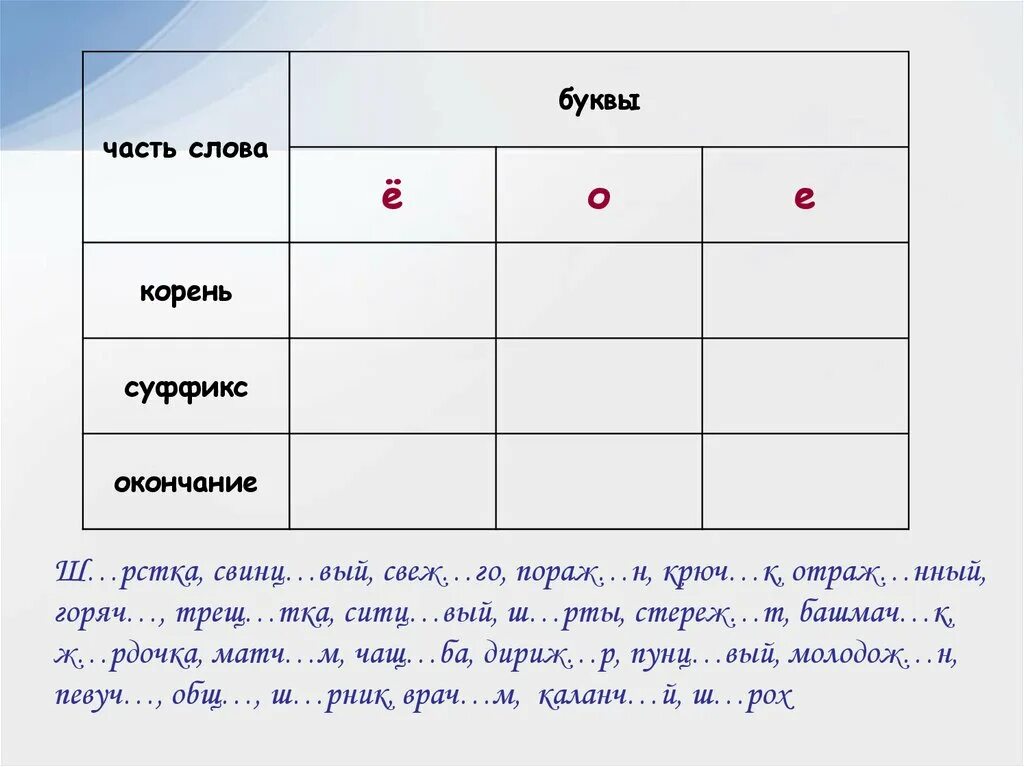 | часть слова | буквы | | |
|---|---|---|---|
| | ё | о | е |
| корень | | | |
| суффикс | | | |
| окончание | | | |

Ш…рстка, свинц…вый, свеж…го, пораж…н, крюч…к, отраж…нный, горяч…, трещ…тка, ситц…вый, ш…рты, стереж…т, башмач…к, ж…рдочка, матч…м, чащ…ба, дириж…р, пунц…вый, молодож…н, певуч…, общ…, ш…рник, врач…м, каланч…й, ш…рох